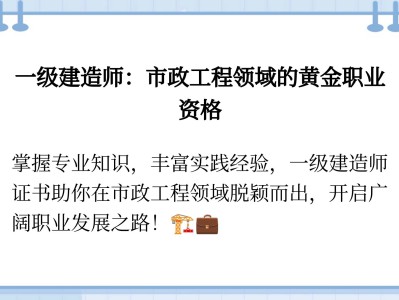 一级建造师：市政工程领域的黄金职业资格

掌握专业知识，丰富实践经验，一级建造师证书助你在市政工程领域脱颖而出，开启广阔职业发展之路！🏗️💼